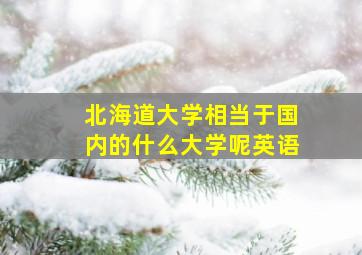 北海道大学相当于国内的什么大学呢英语